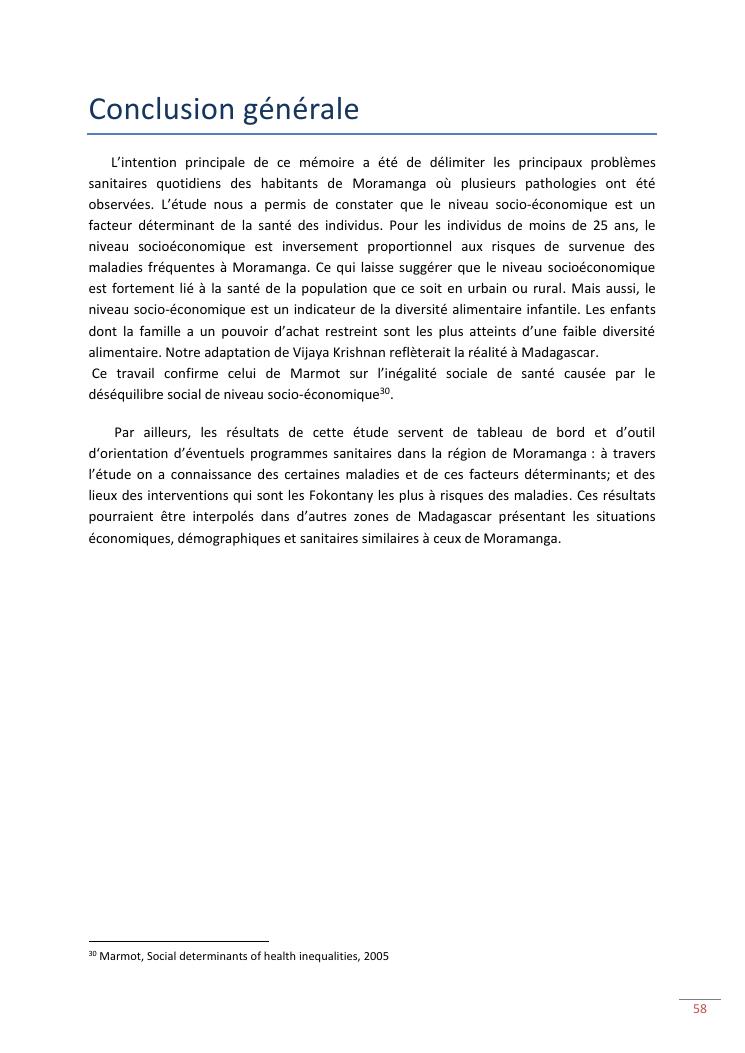 Conclusion générale

L'intention principale de ce mémoire a été de délimiter les principaux problèmes sanitaires quotidiens des habitants de Moramanga où plusieurs pathologies ont été observées. L'étude nous a permis de constater que le niveau socio-économique est un facteur déterminant de la santé des individus. Pour les individus de moins de 25 ans, le niveau socioéconomique est inversement proportionnel aux risques de survenue des maladies fréquentes à Moramanga. Ce qui laisse suggérer que le niveau socioéconomique est fortement lié à la santé de la population que ce soit en urbain ou rural. Mais aussi, le niveau socio-économique est un indicateur de la diversité alimentaire infantile. Les enfants dont la famille a un pouvoir d'achat restreint sont les plus atteints d'une faible diversité alimentaire. Notre adaptation de Vijaya Krishnan reflèterait la réalité à Madagascar.
Ce travail confirme celui de Marmot sur l'inégalité sociale de santé causée par le déséquilibre social de niveau socio-économique$^{30}$.

Par ailleurs, les résultats de cette étude servent de tableau de bord et d'outil d'orientation d'éventuels programmes sanitaires dans la région de Moramanga : à travers l'étude on a connaissance des certaines maladies et de ces facteurs déterminants; et des lieux des interventions qui sont les Fokontany les plus à risques des maladies. Ces résultats pourraient être interpolés dans d'autres zones de Madagascar présentant les situations économiques, démographiques et sanitaires similaires à ceux de Moramanga.

$^{30}$ Marmot, Social determinants of health inequalities, 2005

58